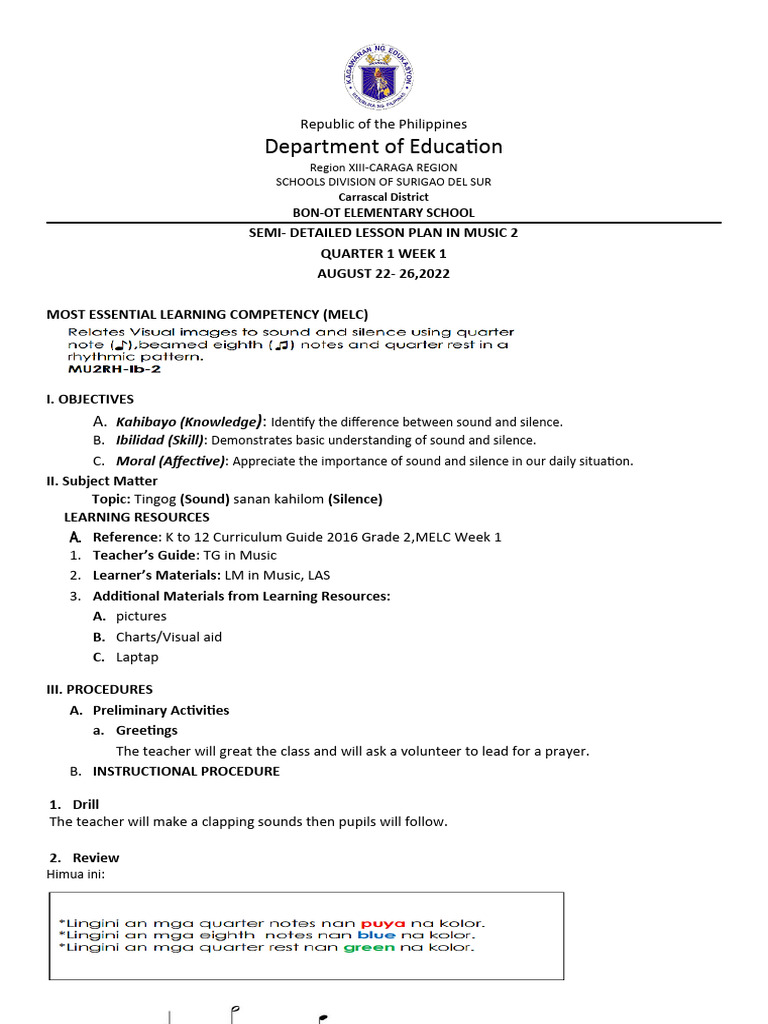 KAGAWARAN NG EDUKASYON
REPUBLIKA NG PILIPINAS

Republic of the Philippines
Department of Education
Region XIII-CARAGA REGION
SCHOOLS DIVISION OF SURIGAO DEL SUR
Carrascal District
BON-OT ELEMENTARY SCHOOL
SEMI- DETAILED LESSON PLAN IN MUSIC 2
QUARTER 1 WEEK 1
AUGUST 22- 26,2022

MOST ESSENTIAL LEARNING COMPETENCY (MELC)
Relates Visual images to sound and silence using quarter note (♪),beamed eighth (♫) notes and quarter rest in a rhythmic pattern.
MU2RH-Ib-2

I. OBJECTIVES
A. Kahibayo (Knowledge): Identify the difference between sound and silence.
B. Ibilidad (Skill): Demonstrates basic understanding of sound and silence.
C. Moral (Affective): Appreciate the importance of sound and silence in our daily situation.
II. Subject Matter
Topic: Tingog (Sound) sanan kahilom (Silence)
LEARNING RESOURCES
A. Reference: K to 12 Curriculum Guide 2016 Grade 2,MELC Week 1
1. Teacher's Guide: TG in Music
2. Learner's Materials: LM in Music, LAS
3. Additional Materials from Learning Resources:
A. pictures
B. Charts/Visual aid
C. Laptap

III. PROCEDURES
A. Preliminary Activities
a. Greetings
The teacher will great the class and will ask a volunteer to lead for a prayer.
B. INSTRUCTIONAL PROCEDURE

1. Drill
The teacher will make a clapping sounds then pupils will follow.

2. Review
Himua ini:

*Lingini an mga quarter notes nan puya na kolor.
*Lingini an mga eighth notes nan blue na kolor.
*Lingini an mga quarter rest nan green na kolor.